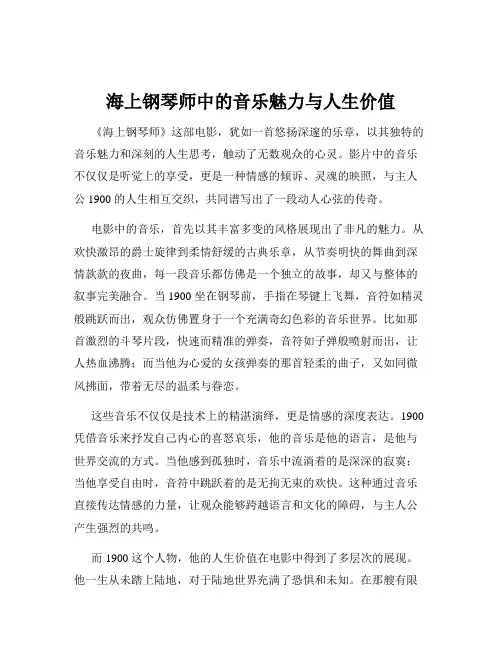 海上钢琴师中的音乐魅力与人生价值

《海上钢琴师》这部电影，犹如一首悠扬深邃的乐章，以其独特的音乐魅力和深刻的人生思考，触动了无数观众的心灵。影片中的音乐不仅仅是听觉上的享受，更是一种情感的倾诉、灵魂的映照，与主人公 1900 的人生相互交织，共同谱写出了一段动人心弦的传奇。

电影中的音乐，首先以其丰富多变的风格展现出了非凡的魅力。从欢快激昂的爵士旋律到柔情舒缓的古典乐章，从节奏明快的舞曲到深情款款的夜曲，每一段音乐都仿佛是一个独立的故事，却又与整体的叙事完美融合。当 1900 坐在钢琴前，手指在琴键上飞舞，音符如精灵般跳跃而出，观众仿佛置身于一个充满奇幻色彩的音乐世界。比如那首激烈的斗琴片段，快速而精准的弹奏，音符如子弹般喷射而出，让人热血沸腾；而当他为心爱的女孩弹奏的那首轻柔的曲子，又如同微风拂面，带着无尽的温柔与眷恋。

这些音乐不仅仅是技术上的精湛演绎，更是情感的深度表达。1900 凭借音乐来抒发自己内心的喜怒哀乐，他的音乐是他的语言，是他与世界交流的方式。当他感到孤独时，音乐中流淌着的是深深的寂寞；当他享受自由时，音符中跳跃着的是无拘无束的欢快。这种通过音乐直接传达情感的力量，让观众能够跨越语言和文化的障碍，与主人公产生强烈的共鸣。

而 1900 这个人物，他的人生价值在电影中得到了多层次的展现。他一生从未踏上陆地，对于陆地世界充满了恐惧和未知。在那艘有限